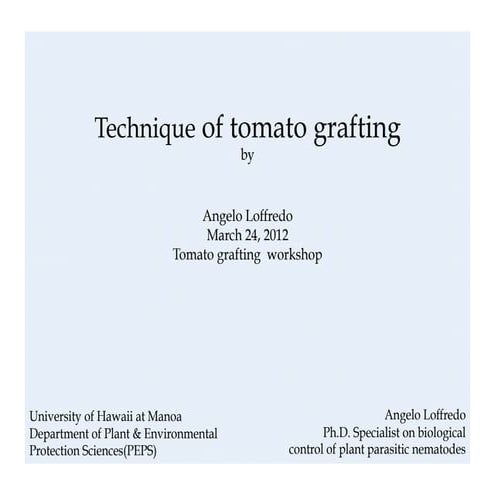 Technique of tomato grafting
by

Angelo Loffredo
March 24, 2012
Tomato grafting workshop

University of Hawaii at Manoa
Department of Plant & Environmental Protection Sciences(PEPS)

Angelo Loffredo
Ph.D. Specialist on biological control of plant parasitic nematodes